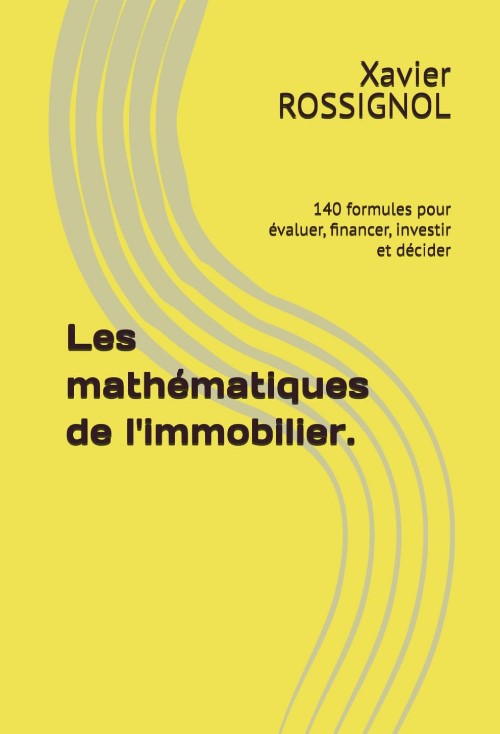 Xavier
ROSSIGNOL

140 formules pour
évaluer, financer, investir
et décider

Les
mathématiques
de l'immobilier.